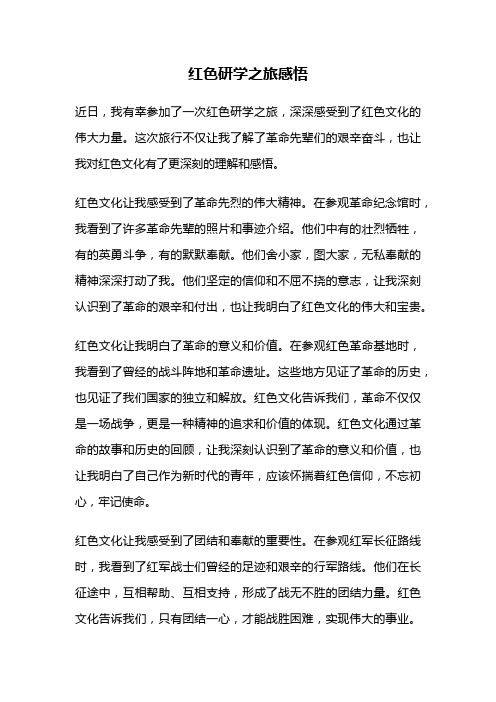 红色研学之旅感悟

近日，我有幸参加了一次红色研学之旅，深深感受到了红色文化的伟大力量。这次旅行不仅让我了解了革命先辈们的艰辛奋斗，也让我对红色文化有了更深刻的理解和感悟。

红色文化让我感受到了革命先烈的伟大精神。在参观革命纪念馆时，我看到了许多革命先辈的照片和事迹介绍。他们中有的壮烈牺牲，有的英勇斗争，有的默默奉献。他们舍小家，图大家，无私奉献的精神深深打动了我。他们坚定的信仰和不屈不挠的意志，让我深刻认识到了革命的艰辛和付出，也让我明白了红色文化的伟大和宝贵。

红色文化让我明白了革命的意义和价值。在参观红色革命基地时，我看到了曾经的战斗阵地和革命遗址。这些地方见证了革命的历史，也见证了我们国家的独立和解放。红色文化告诉我们，革命不仅仅是一场战争，更是一种精神的追求和价值的体现。红色文化通过革命的故事和历史的回顾，让我深刻认识到了革命的意义和价值，也让我明白了自己作为新时代的青年，应该怀揣着红色信仰，不忘初心，牢记使命。

红色文化让我感受到了团结和奉献的重要性。在参观红军长征路线时，我看到了红军战士们曾经的足迹和艰辛的行军路线。他们在长征途中，互相帮助、互相支持，形成了战无不胜的团结力量。红色文化告诉我们，只有团结一心，才能战胜困难，实现伟大的事业。